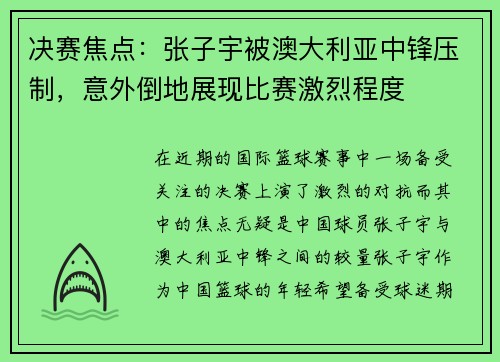 决赛焦点：张子宇被澳大利亚中锋压制，意外倒地展现比赛激烈程度

在近期的国际篮球赛事中一场备受关注的决赛上演了激烈的对抗而其中的焦点无疑是中国球员张子宇与澳大利亚中锋之间的较量张子宇作为中国篮球的年轻希望备受球迷期